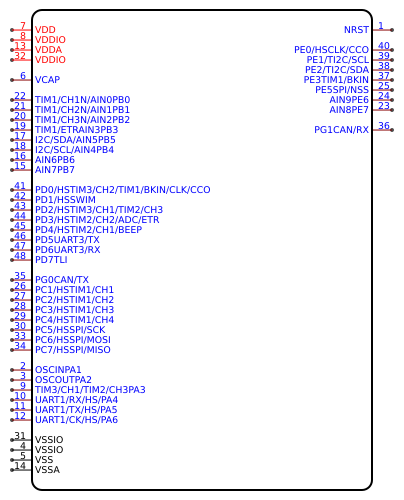 7 VDD
8 VDDIO
13 VDDA
32 VDDIO

6 VCAP

22 TIM1/CH1N/AIN0PB0
21 TIM1/CH2N/AIN1PB1
20 TIM1/CH3N/AIN2PB2
19 TIM1/ETRAIN3PB3
17 I2C/SDA/AIN5PB5
18 I2C/SCL/AIN4PB4
16 AIN6PB6
15 AIN7PB7

41 PD0/HSTIM3/CH2/TIM1/BKIN/CLK/CCO
42 PD1/HSSWIM
43 PD2/HSTIM3/CH1/TIM2/CH3
44 PD3/HSTIM2/CH2/ADC/ETR
45 PD4/HSTIM2/CH1/BEEP
46 PD5UART3/TX
47 PD6UART3/RX
48 PD7TLI

35 PG0CAN/TX
26 PC1/HSTIM1/CH1
27 PC2/HSTIM1/CH2
28 PC3/HSTIM1/CH3
29 PC4/HSTIM1/CH4
30 PC5/HSSPI/SCK
33 PC6/HSSPI/MOSI
34 PC7/HSSPI/MISO

2 OSCINPA1
3 OSCOUTPA2
9 TIM3/CH1/TIM2/CH3PA3
10 UART1/RX/HS/PA4
11 UART1/TX/HS/PA5
12 UART1/CK/HS/PA6

31 VSSIO
4 VSSIO
5 VSS
14 VSSA

NRST 1

PE0/HSCLK/CCO 40
PE1/TI2C/SCL 39
PE2/TI2C/SDA 38
PE3TIM1/BKIN 37
PE5SPI/NSS 25
AIN9PE6 24
AIN8PE7 23

PG1CAN/RX 36